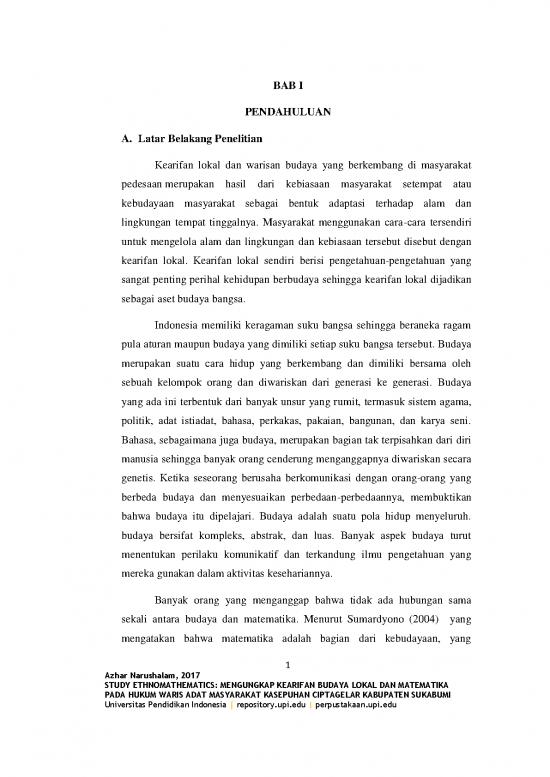 BAB I

PENDAHULUAN

A. Latar Belakang Penelitian

Kearifan lokal dan warisan budaya yang berkembang di masyarakat pedesaan merupakan hasil dari kebiasaan masyarakat setempat atau kebudayaan masyarakat sebagai bentuk adaptasi terhadap alam dan lingkungan tempat tinggalnya. Masyarakat menggunakan cara-cara tersendiri untuk mengelola alam dan lingkungan dan kebiasaan tersebut disebut dengan kearifan lokal. Kearifan lokal sendiri berisi pengetahuan-pengetahuan yang sangat penting perihal kehidupan berbudaya sehingga kearifan lokal dijadikan sebagai aset budaya bangsa.

Indonesia memiliki keragaman suku bangsa sehingga beraneka ragam pula aturan maupun budaya yang dimiliki setiap suku bangsa tersebut. Budaya merupakan suatu cara hidup yang berkembang dan dimiliki bersama oleh sebuah kelompok orang dan diwariskan dari generasi ke generasi. Budaya yang ada ini terbentuk dari banyak unsur yang rumit, termasuk sistem agama, politik, adat istiadat, bahasa, perkakas, pakaian, bangunan, dan karya seni. Bahasa, sebagaimana juga budaya, merupakan bagian tak terpisahkan dari diri manusia sehingga banyak orang cenderung menganggapnya diwariskan secara genetis. Ketika seseorang berusaha berkomunikasi dengan orang-orang yang berbeda budaya dan menyesuaikan perbedaan-perbedaannya, membuktikan bahwa budaya itu dipelajari. Budaya adalah suatu pola hidup menyeluruh. budaya bersifat kompleks, abstrak, dan luas. Banyak aspek budaya turut menentukan perilaku komunikatif dan terkandung ilmu pengetahuan yang mereka gunakan dalam aktivitas kesehariannya.

Banyak orang yang menganggap bahwa tidak ada hubungan sama sekali antara budaya dan matematika. Menurut Sumardyono (2004) yang mengatakan bahwa matematika adalah bagian dari kebudayaan, yang

1

Azhar Narushalam, 2017
STUDY ETHNOMATHEMATICS: MENGUNGKAP KEARIFAN BUDAYA LOKAL DAN MATEMATIKA PADA HUKUM WARIS ADAT MASYARAKAT KASEPUHAN CIPTAGELAR KABUPATEN SUKABUMI
Universitas Pendidikan Indonesia | repository.upi.edu | perpustakaan.upi.edu